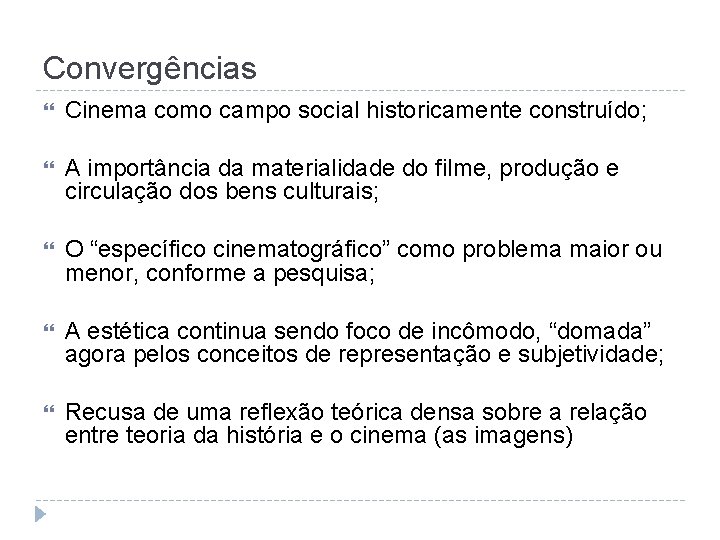 Convergências

Cinema como campo social historicamente construído;

A importância da materialidade do filme, produção e circulação dos bens culturais;

O “específico cinematográfico” como problema maior ou menor, conforme a pesquisa;

A estética continua sendo foco de incômodo, “domada” agora pelos conceitos de representação e subjetividade;

Recusa de uma reflexão teórica densa sobre a relação entre teoria da história e o cinema (as imagens)